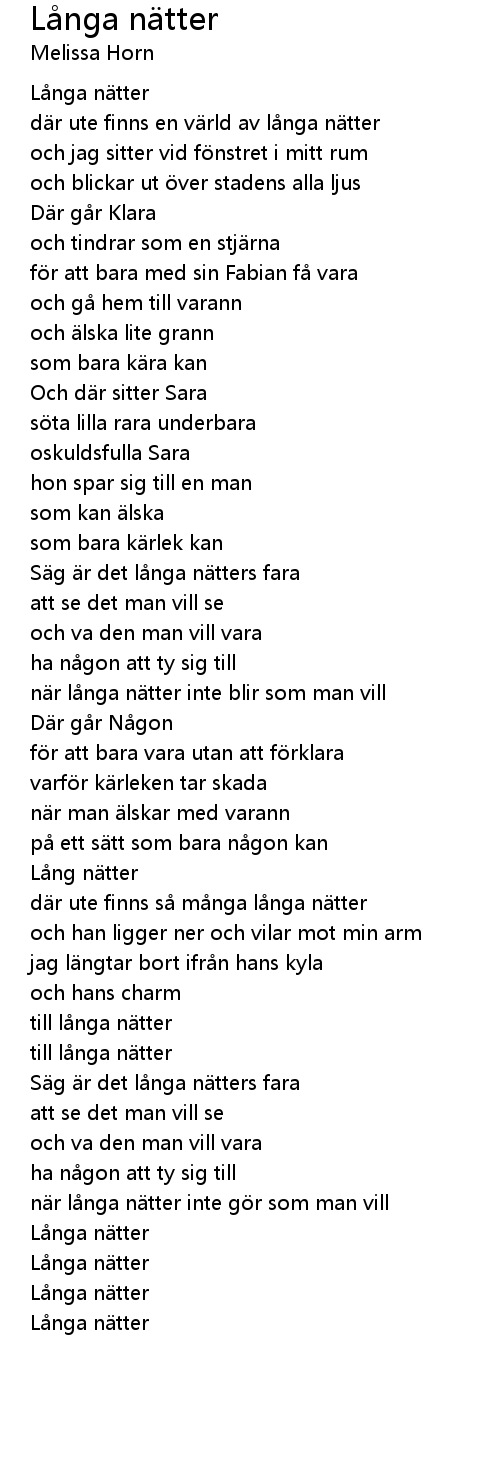 Långa nätter
Melissa Horn

Långa nätter
där ute finns en värld av långa nätter
och jag sitter vid fönstret i mitt rum
och blickar ut över stadens alla ljus
Där går Klara
och tindrar som en stjärna
för att bara med sin Fabian få vara
och gå hem till varann
och älska lite grann
som bara kära kan
Och där sitter Sara
söta lilla rara underbara
oskuldsfulla Sara
hon spar sig till en man
som kan älska
som bara kärlek kan
Säg är det långa nätters fara
att se det man vill se
och va den man vill vara
ha någon att ty sig till
när långa nätter inte blir som man vill
Där går Någon
för att bara vara utan att förklara
varför kärleken tar skada
när man älskar med varann
på ett sätt som bara någon kan
Lång nätter
där ute finns så många långa nätter
och han ligger ner och vilar mot min arm
jag längtar bort ifrån hans kyla
och hans charm
till långa nätter
till långa nätter
Säg är det långa nätters fara
att se det man vill se
och va den man vill vara
ha någon att ty sig till
när långa nätter inte gör som man vill
Långa nätter
Långa nätter
Långa nätter
Långa nätter